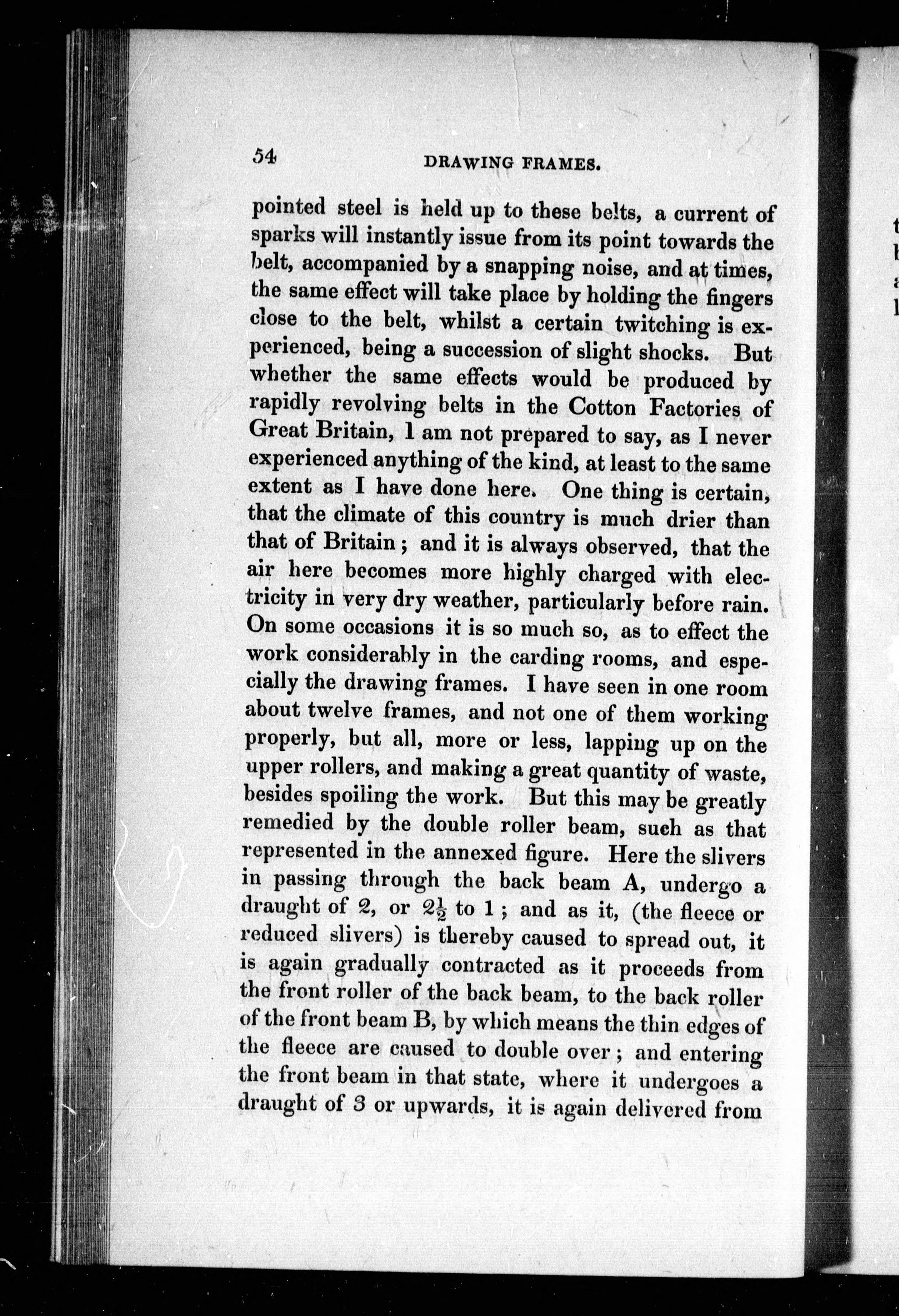 54 DRAWING FRAMES.

pointed steel is held up to these belts, a current of sparks will instantly issue from its point towards the belt, accompanied by a snapping noise, and at times, the same effect will take place by holding the fingers close to the belt, whilst a certain twitching is experienced, being a succession of slight shocks. But whether the same effects would be produced by rapidly revolving belts in the Cotton Factories of Great Britain, I am not prepared to say, as I never experienced anything of the kind, at least to the same extent as I have done here. One thing is certain, that the climate of this country is much drier than that of Britain; and it is always observed, that the air here becomes more highly charged with electricity in very dry weather, particularly before rain. On some occasions it is so much so, as to effect the work considerably in the carding rooms, and especially the drawing frames. I have seen in one room about twelve frames, and not one of them working properly, but all, more or less, lapping up on the upper rollers, and making a great quantity of waste, besides spoiling the work. But this may be greatly remedied by the double roller beam, such as that represented in the annexed figure. Here the slivers in passing through the back beam A, undergo a draught of 2, or $2\frac{1}{2}$ to 1; and as it, (the fleece or reduced slivers) is thereby caused to spread out, it is again gradually contracted as it proceeds from the front roller of the back beam, to the back roller of the front beam B, by which means the thin edges of the fleece are caused to double over; and entering the front beam in that state, where it undergoes a draught of 3 or upwards, it is again delivered from